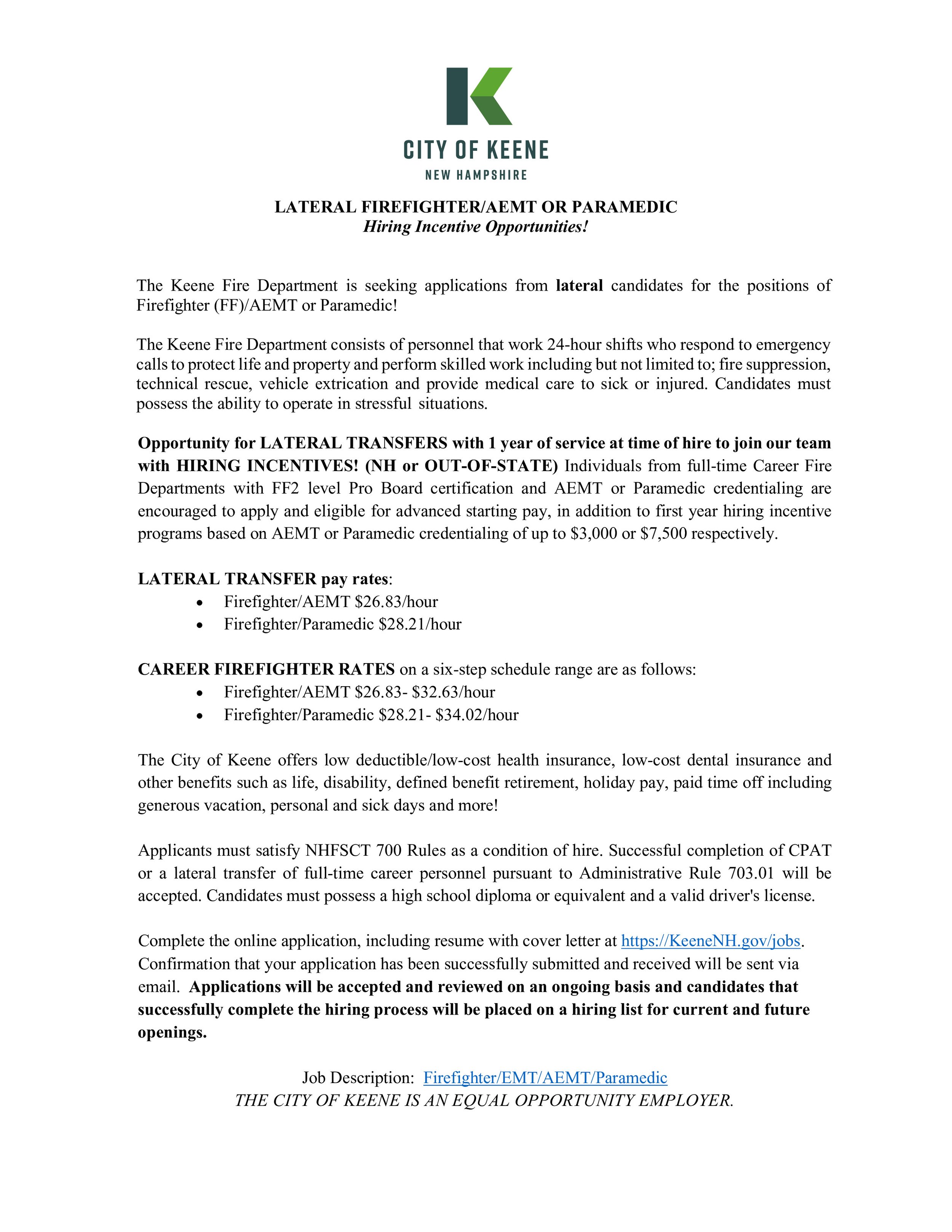 CITY OF KEENE
NEW HAMPSHIRE

LATERAL FIREFIGHTER/AEMT OR PARAMEDIC
Hiring Incentive Opportunities!

The Keene Fire Department is seeking applications from lateral candidates for the positions of Firefighter (FF)/AEMT or Paramedic!

The Keene Fire Department consists of personnel that work 24-hour shifts who respond to emergency calls to protect life and property and perform skilled work including but not limited to; fire suppression, technical rescue, vehicle extrication and provide medical care to sick or injured. Candidates must possess the ability to operate in stressful situations.

Opportunity for LATERAL TRANSFERS with 1 year of service at time of hire to join our team with HIRING INCENTIVES! (NH or OUT-OF-STATE) Individuals from full-time Career Fire Departments with FF2 level Pro Board certification and AEMT or Paramedic credentialing are encouraged to apply and eligible for advanced starting pay, in addition to first year hiring incentive programs based on AEMT or Paramedic credentialing of up to \$3,000 or \$7,500 respectively.

LATERAL TRANSFER pay rates:
• Firefighter/AEMT \$26.83/hour
• Firefighter/Paramedic \$28.21/hour

CAREER FIREFIGHTER RATES on a six-step schedule range are as follows:
• Firefighter/AEMT \$26.83- \$32.63/hour
• Firefighter/Paramedic \$28.21- \$34.02/hour

The City of Keene offers low deductible/low-cost health insurance, low-cost dental insurance and other benefits such as life, disability, defined benefit retirement, holiday pay, paid time off including generous vacation, personal and sick days and more!

Applicants must satisfy NHFSCT 700 Rules as a condition of hire. Successful completion of CPAT or a lateral transfer of full-time career personnel pursuant to Administrative Rule 703.01 will be accepted. Candidates must possess a high school diploma or equivalent and a valid driver's license.

Complete the online application, including resume with cover letter at https://KeeneNH.gov/jobs. Confirmation that your application has been successfully submitted and received will be sent via email. Applications will be accepted and reviewed on an ongoing basis and candidates that successfully complete the hiring process will be placed on a hiring list for current and future openings.

Job Description: Firefighter/EMT/AEMT/Paramedic
THE CITY OF KEENE IS AN EQUAL OPPORTUNITY EMPLOYER.